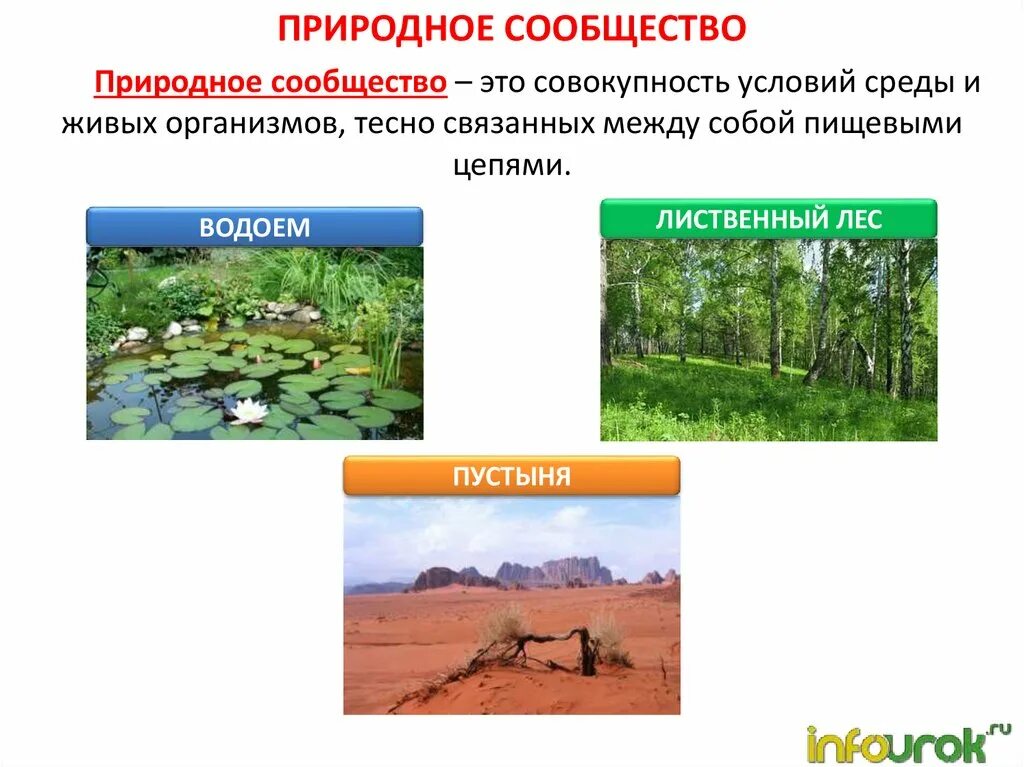 ПРИРОДНОЕ СООБЩЕСТВО

Природное сообщество – это совокупность условий среды и живых организмов, тесно связанных между собой пищевыми цепями.

ВОДОЕМ

ЛИСТВЕННЫЙ ЛЕС

ПУСТЫНЯ

infourok.ru